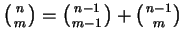 $\binom{n}{m} = \binom{n-1}{m-1} + \binom{n-1}{m}$